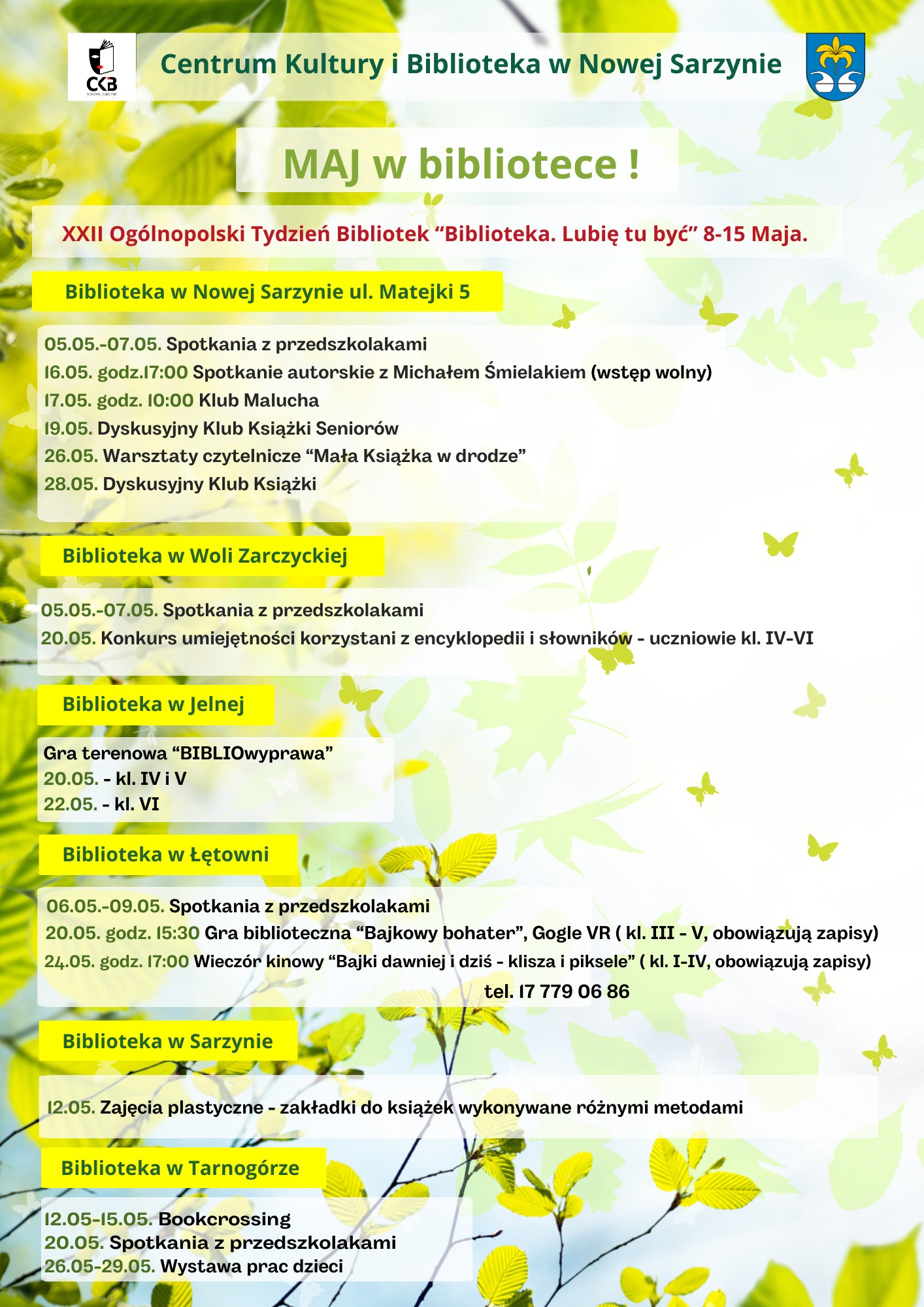 CKB W NOWEJ SARZYNIE

Centrum Kultury i Biblioteka w Nowej Sarzynie

MAJ w bibliotece !

XXII Ogólnopolski Tydzień Bibliotek “Biblioteka. Lubię tu być” 8-15 Maja.

Biblioteka w Nowej Sarzynie ul. Matejki 5

05.05.-07.05. Spotkania z przedszkolakami
16.05. godz.17:00 Spotkanie autorskie z Michałem Śmielakiem (wstęp wolny)
17.05. godz. 10:00 Klub Malucha
19.05. Dyskusyjny Klub Książki Seniorów
26.05. Warsztaty czytelnicze “Mała Książka w drodze”
28.05. Dyskusyjny Klub Książki

Biblioteka w Woli Zarczyckiej

05.05.-07.05. Spotkania z przedszkolakami
20.05. Konkurs umiejętności korzystani z encyklopedii i słowników - uczniowie kl. IV-VI

Biblioteka w Jelnej

Gra terenowa “BIBLIOwyprawa”
20.05. - kl. IV i V
22.05. - kl. VI

Biblioteka w Łętowni

06.05.-09.05. Spotkania z przedszkolakami
20.05. godz. 15:30 Gra biblioteczna “Bajkowy bohater”, Gogle VR ( kl. III - V, obowiązują zapisy)
24.05. godz. 17:00 Wieczór kinowy “Bajki dawniej i dziś - klisza i piksele” ( kl. I-IV, obowiązują zapisy)
tel. 17 779 06 86

Biblioteka w Sarzynie

12.05. Zajęcia plastyczne - zakładki do książek wykonywane różnymi metodami

Biblioteka w Tarnogórze

12.05-15.05. Bookcrossing
20.05. Spotkania z przedszkolakami
26.05-29.05. Wystawa prac dzieci